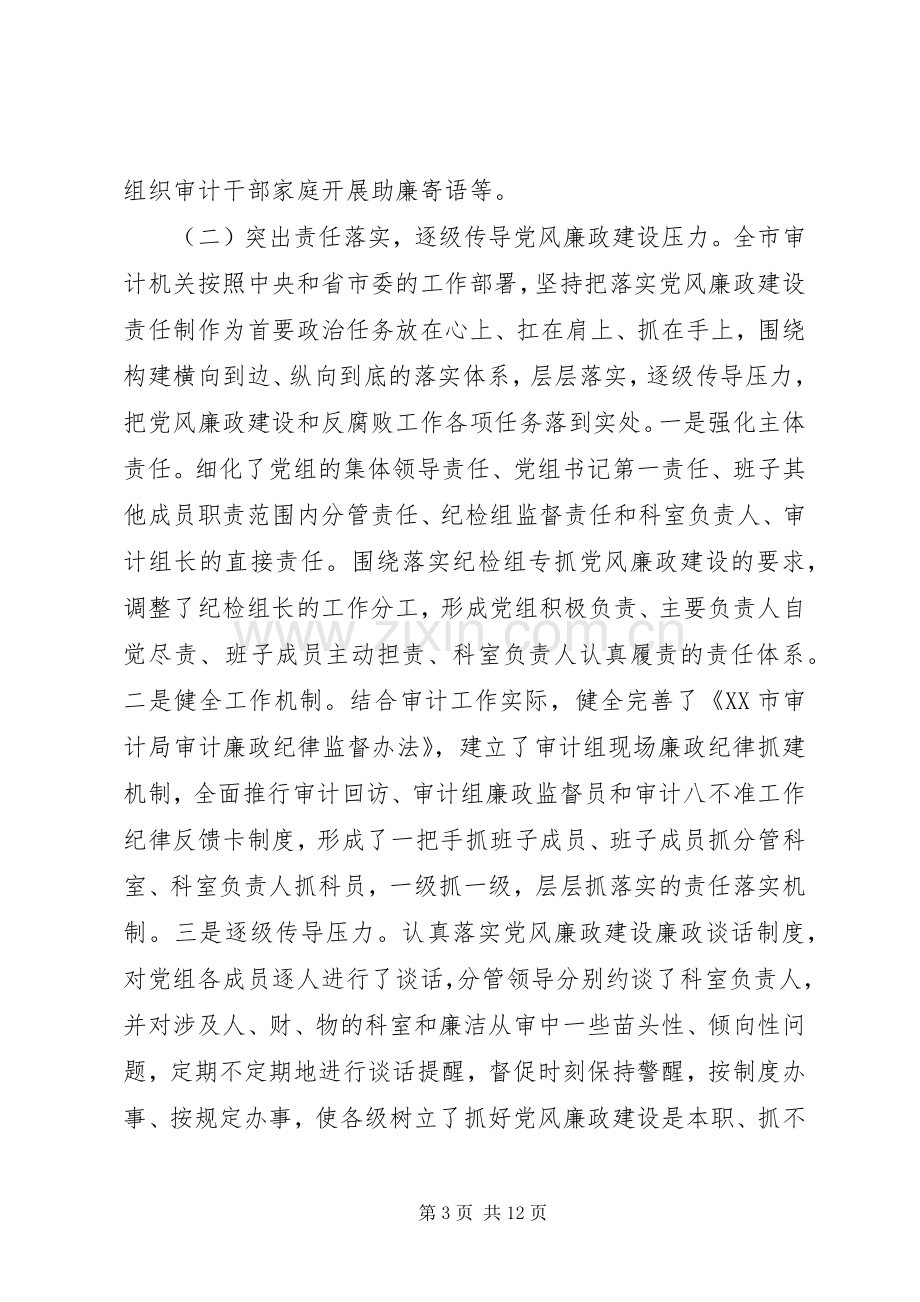 组织审计干部家庭开展助廉寄语等。

（二）突出责任落实，逐级传导党风廉政建设压力。全市审计机关按照中央和省市委的工作部署，坚持把落实党风廉政建设责任制作为首要政治任务放在心上、扛在肩上、抓在手上，围绕构建横向到边、纵向到底的落实体系，层层落实，逐级传导压力，把党风廉政建设和反腐败工作各项任务落到实处。一是强化主体责任。细化了党组的集体领导责任、党组书记第一责任、班子其他成员职责范围内分管责任、纪检组监督责任和科室负责人、审计组长的直接责任。围绕落实纪检组专抓党风廉政建设的要求，调整了纪检组长的工作分工，形成党组积极负责、主要负责人自觉尽责、班子成员主动担责、科室负责人认真履责的责任体系。二是健全工作机制。结合审计工作实际，健全完善了《XX市审计局审计廉政纪律监督办法》，建立了审计组现场廉政纪律抓建机制，全面推行审计回访、审计组廉政监督员和审计八不准工作纪律反馈卡制度，形成了一把手抓班子成员、班子成员抓分管科室、科室负责人抓科员，一级抓一级，层层抓落实的责任落实机制。三是逐级传导压力。认真落实党风廉政建设廉政谈话制度，对党组各成员逐人进行了谈话，分管领导分别约谈了科室负责人，并对涉及人、财、物的科室和廉洁从审中一些苗头性、倾向性问题，定期不定期地进行谈话提醒，督促时刻保持警醒，按制度办事、按规定办事，使各级树立了抓好党风廉政建设是本职、抓不

第3页 共12页

www.zixin.com.cn